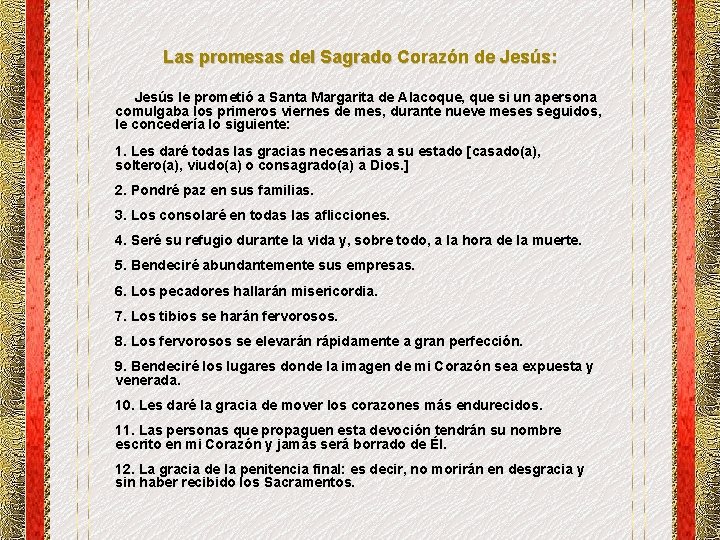 Las promesas del Sagrado Corazón de Jesús:

Jesús le prometió a Santa Margarita de Alacoque, que si un apersona comulgaba los primeros viernes de mes, durante nueve meses seguidos, le concedería lo siguiente:

1. Les daré todas las gracias necesarias a su estado [casado(a), soltero(a), viudo(a) o consagrado(a) a Dios.]

2. Pondré paz en sus familias.

3. Los consolaré en todas las aflicciones.

4. Seré su refugio durante la vida y, sobre todo, a la hora de la muerte.

5. Bendeciré abundantemente sus empresas.

6. Los pecadores hallarán misericordia.

7. Los tibios se harán fervorosos.

8. Los fervorosos se elevarán rápidamente a gran perfección.

9. Bendeciré los lugares donde la imagen de mi Corazón sea expuesta y venerada.

10. Les daré la gracia de mover los corazones más endurecidos.

11. Las personas que propaguen esta devoción tendrán su nombre escrito en mi Corazón y jamás será borrado de Él.

12. La gracia de la penitencia final: es decir, no morirán en desgracia y sin haber recibido los Sacramentos.